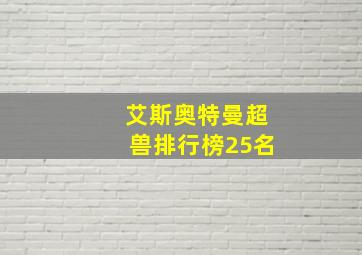 艾斯奥特曼超兽排行榜25名